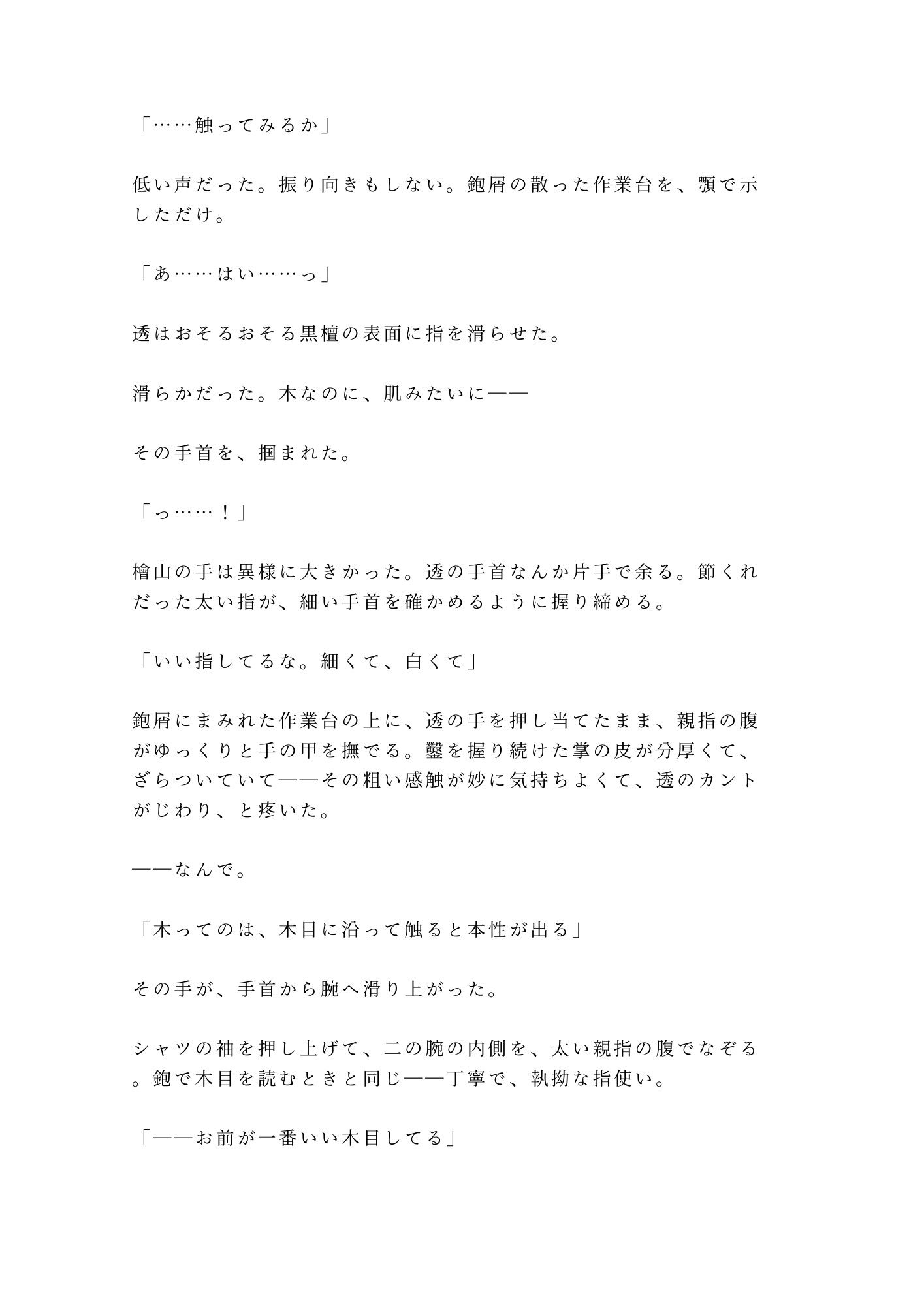 「……触ってみるか」

低い声だった。振り向きもしない。鉋屑の散った作業台を、顎で示しただけ。

「あ……はい……っ」

透はおそるおそる黒檀の表面に指を滑らせた。

滑らかだった。木なのに、肌みたいに——

その手首を、掴まれた。

「っ……！」

檜山の手は異様に大きかった。透の手首なんか片手で余る。節くれだった太い指が、細い手首を確かめるように握り締める。

「いい指してるな。細くて、白くて」

鉋屑にまみれた作業台の上に、透の手を押し当てたまま、親指の腹がゆっくりと手の甲を撫でる。鑿を握り続けた掌の皮が分厚くて、ざらついていて——その粗い感触が妙に気持ちよくて、透のカントがじわり、と疼いた。

——なんで。

「木ってのは、木目に沿って触ると本性が出る」

その手が、手首から腕へ滑り上がった。

シャツの袖を押し上げて、二の腕の内側を、太い親指の腹でなぞる。鉋で木目を読むときと同じ——丁寧で、執拗な指使い。

「——お前が一番いい木目してる」